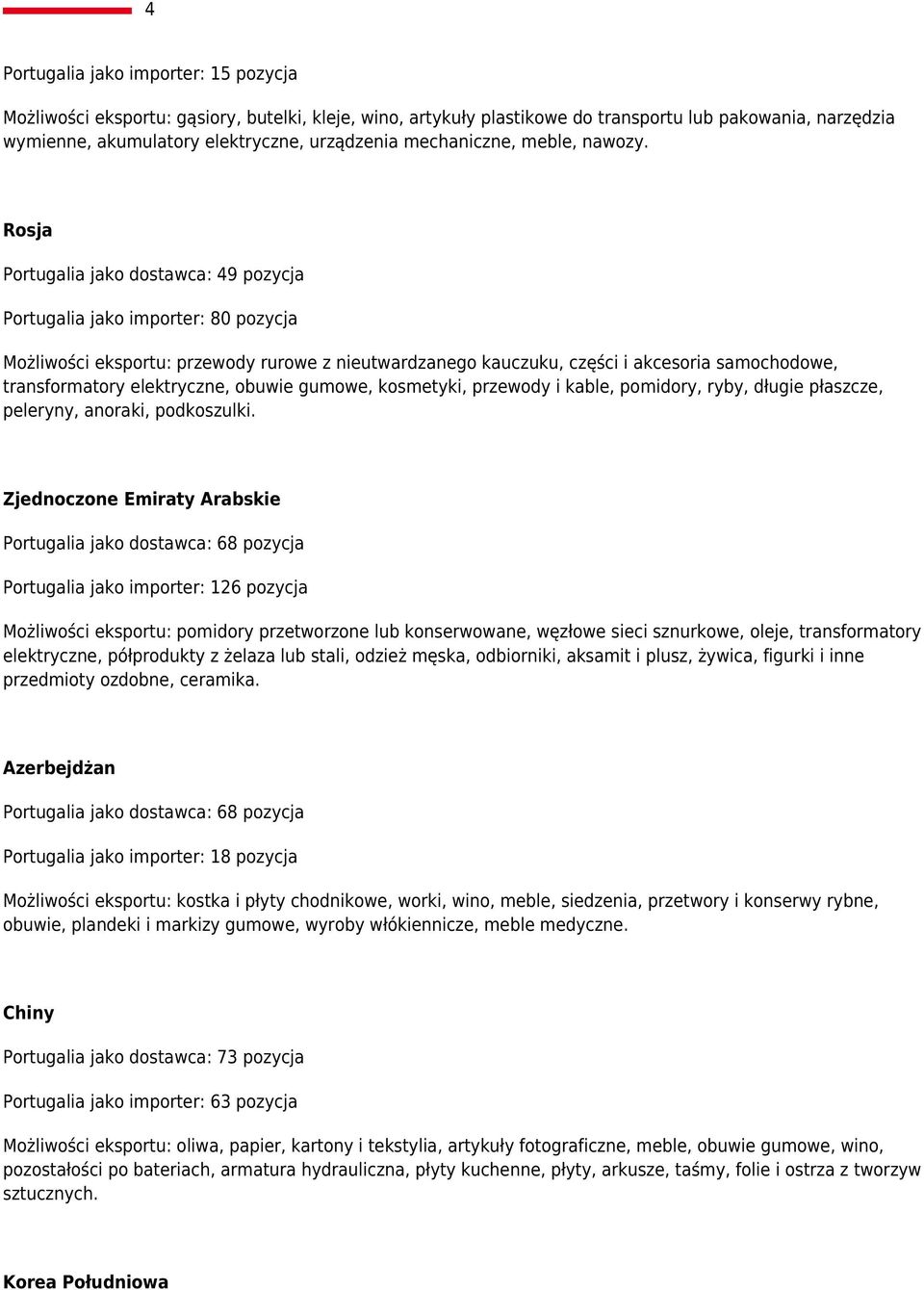 4

Portugalia jako importer: 15 pozycja

Możliwości eksportu: gąsiory, butelki, kleje, wino, artykuły plastikowe do transportu lub pakowania, narzędzia wymienne, akumulatory elektryczne, urządzenia mechaniczne, meble, nawozy.

Rosja

Portugalia jako dostawca: 49 pozycja

Portugalia jako importer: 80 pozycja

Możliwości eksportu: przewody rurowe z nieutwardzanego kauczuku, części i akcesoria samochodowe, transformatory elektryczne, obuwie gumowe, kosmetyki, przewody i kable, pomidory, ryby, długie płaszcze, peleryny, anoraki, podkoszulki.

Zjednoczone Emiraty Arabskie

Portugalia jako dostawca: 68 pozycja

Portugalia jako importer: 126 pozycja

Możliwości eksportu: pomidory przetworzone lub konserwowane, węzłowe sieci sznurkowe, oleje, transformatory elektryczne, półprodukty z żelaza lub stali, odzież męska, odbiorniki, aksamit i plusz, żywica, figurki i inne przedmioty ozdobne, ceramika.

Azerbejdżan

Portugalia jako dostawca: 68 pozycja

Portugalia jako importer: 18 pozycja

Możliwości eksportu: kostka i płyty chodnikowe, worki, wino, meble, siedzenia, przetwory i konserwy rybne, obuwie, plandeki i markizy gumowe, wyroby włókiennicze, meble medyczne.

Chiny

Portugalia jako dostawca: 73 pozycja

Portugalia jako importer: 63 pozycja

Możliwości eksportu: oliwa, papier, kartony i tekstylia, artykuły fotograficzne, meble, obuwie gumowe, wino, pozostałości po bateriach, armatura hydrauliczna, płyty kuchenne, płyty, arkusze, taśmy, folie i ostrza z tworzyw sztucznych.

Korea Południowa